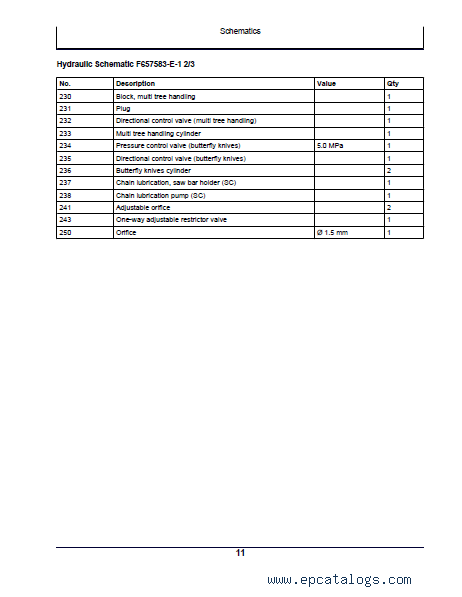 Schematics

Hydraulic Schematic F657583-E-1 2/3

| No. | Description | Value | Qty |
|---|---|---|---|
| 230 | Block, multi tree handling | | 1 |
| 231 | Plug | | 1 |
| 232 | Directional control valve (multi tree handling) | | 1 |
| 233 | Multi tree handling cylinder | | 1 |
| 234 | Pressure control valve (butterfly knives) | 5.0 MPa | 1 |
| 235 | Directional control valve (butterfly knives) | | 1 |
| 236 | Butterfly knives cylinder | | 2 |
| 237 | Chain lubrication, saw bar holder (SC) | | 1 |
| 238 | Chain lubrication pump (SC) | | 1 |
| 241 | Adjustable orifice | | 2 |
| 243 | One-way adjustable restrictor valve | | 1 |
| 250 | Orifice | Ø 1.5 mm | 1 |

11

www.epcatalogs.com